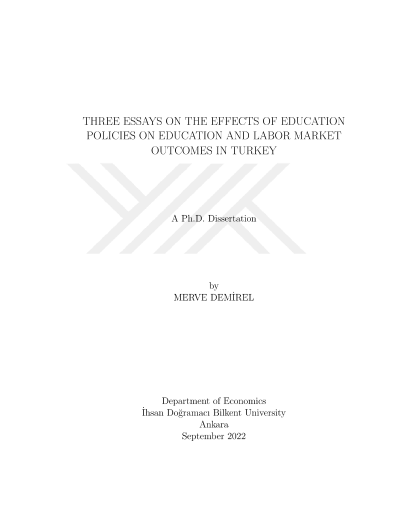 THREE ESSAYS ON THE EFFECTS OF EDUCATION POLICIES ON EDUCATION AND LABOR MARKET OUTCOMES IN TURKEY

A Ph.D. Dissertation

by
MERVE DEMİREL

Department of Economics
İhsan Doğramacı Bilkent University
Ankara
September 2022